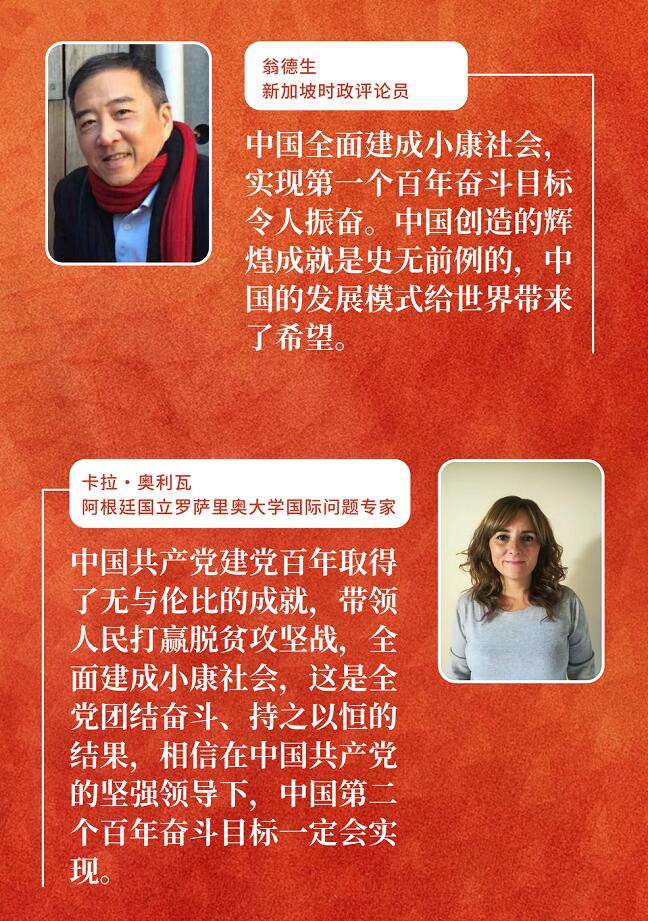 翁德生
新加坡时政评论员

中国全面建成小康社会，实现第一个百年奋斗目标令人振奋。中国创造的辉煌成就是史无前例的，中国的发展模式给世界带来了希望。

卡拉·奥利瓦
阿根廷国立罗萨里奥大学国际问题专家

中国共产党建党百年取得了无与伦比的成就，带领人民打赢脱贫攻坚战，全面建成小康社会，这是全党团结奋斗、持之以恒的结果，相信在中国共产党的坚强领导下，中国第二个百年奋斗目标一定会实现。